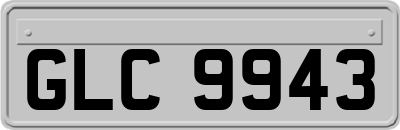 GLC 9943